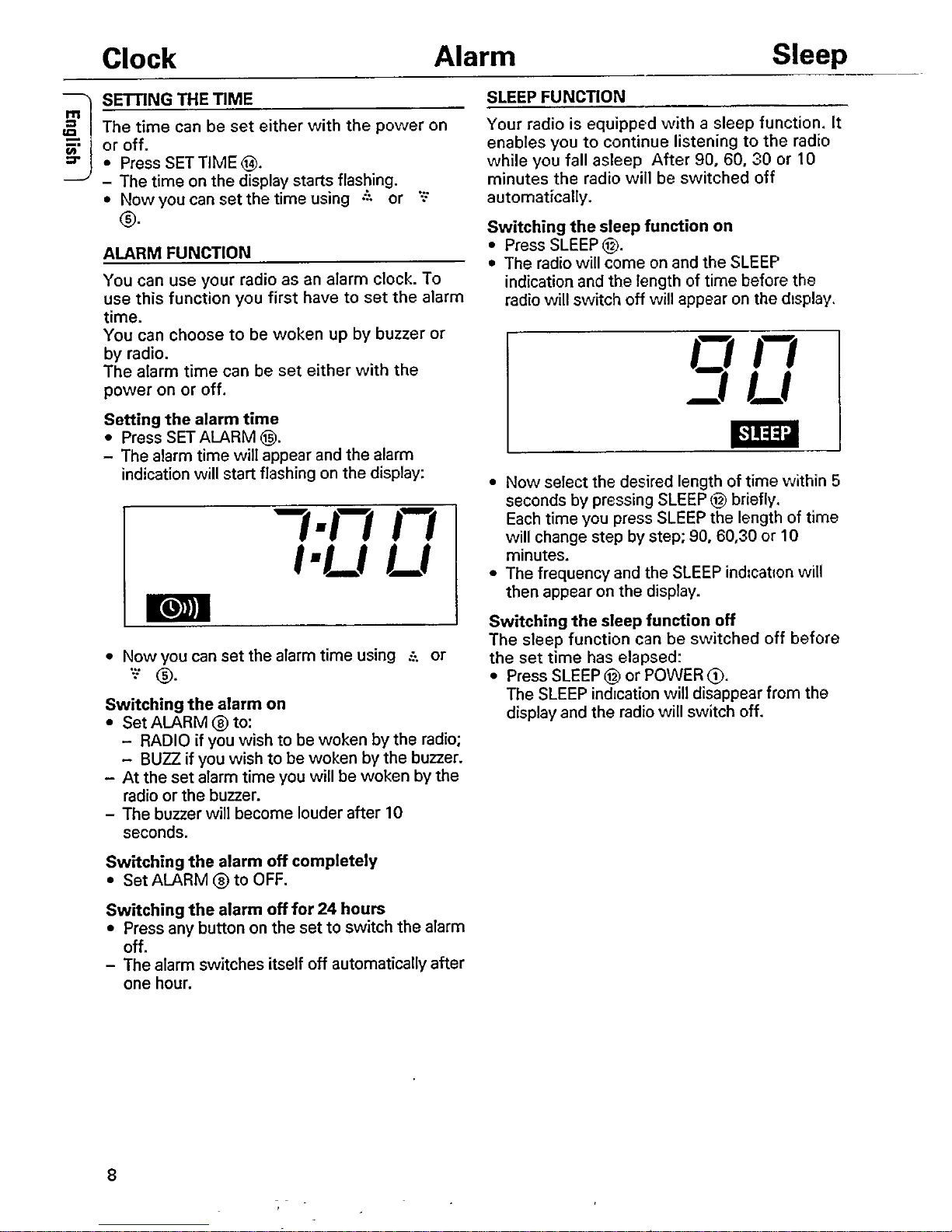 Clock Alarm Sleep

English

SETTING THE TIME

The time can be set either with the power on or off.
• Press SET TIME ⑭.
– The time on the display starts flashing.
• Now you can set the time using ∴ or ∵ ⑤.

ALARM FUNCTION

You can use your radio as an alarm clock. To use this function you first have to set the alarm time.
You can choose to be woken up by buzzer or by radio.
The alarm time can be set either with the power on or off.

Setting the alarm time
• Press SET ALARM ⑮.
– The alarm time will appear and the alarm indication will start flashing on the display:

7:00

• Now you can set the alarm time using ∴ or ∵ ⑤.

Switching the alarm on
• Set ALARM ⑧ to:
– RADIO if you wish to be woken by the radio;
– BUZZ if you wish to be woken by the buzzer.
– At the set alarm time you will be woken by the radio or the buzzer.
– The buzzer will become louder after 10 seconds.

Switching the alarm off completely
• Set ALARM ⑧ to OFF.

Switching the alarm off for 24 hours
• Press any button on the set to switch the alarm off.
– The alarm switches itself off automatically after one hour.

SLEEP FUNCTION

Your radio is equipped with a sleep function. It enables you to continue listening to the radio while you fall asleep After 90, 60, 30 or 10 minutes the radio will be switched off automatically.

Switching the sleep function on
• Press SLEEP ⑫.
• The radio will come on and the SLEEP indication and the length of time before the radio will switch off will appear on the display.

90
SLEEP

• Now select the desired length of time within 5 seconds by pressing SLEEP ⑫ briefly.
Each time you press SLEEP the length of time will change step by step; 90, 60,30 or 10 minutes.
• The frequency and the SLEEP indication will then appear on the display.

Switching the sleep function off
The sleep function can be switched off before the set time has elapsed:
• Press SLEEP ⑫ or POWER ①.
The SLEEP indication will disappear from the display and the radio will switch off.

8